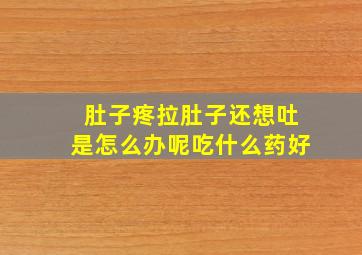 肚子疼拉肚子还想吐
是怎么办呢吃什么药好